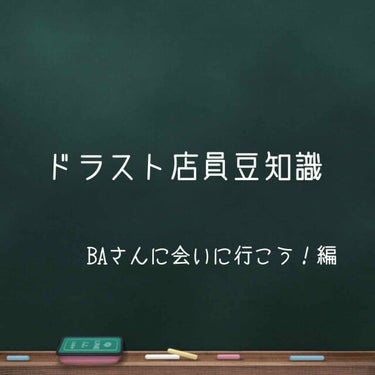 ドラスト店員豆知識

BAさんに会いに行こう！編